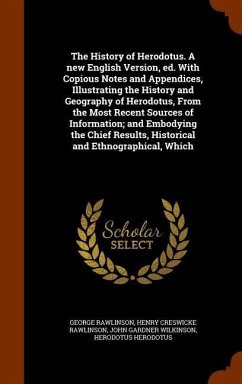 The History of Herodotus. A new English Version, ed. With Copious Notes and Appendices, Illustrating the History and Geography of Herodotus, From the Most Recent Sources of Information; and Embodying the Chief Results, Historical and Ethnographical, Which

Scholar
SELECT

GEORGE RAWLINSON, HENRY CRESWICKE RAWLINSON, JOHN GARDNER WILKINSON, HERODOTUS HERODOTUS